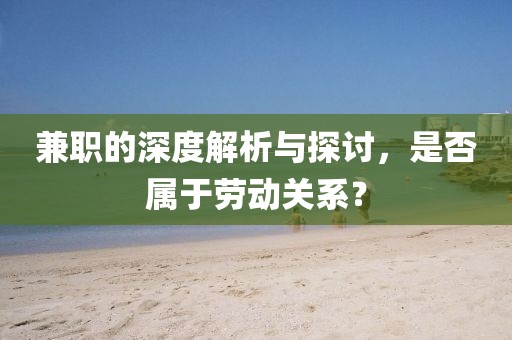 兼职的深度解析与探讨，是否属于劳动关系？